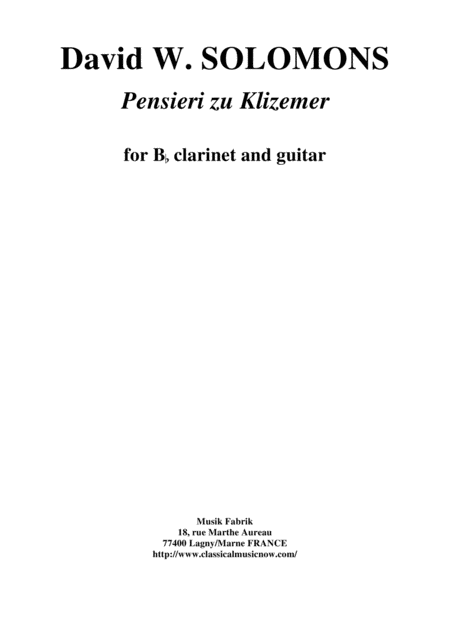 David W. SOLOMONS

Pensieri zu Klizemer

for B♭ clarinet and guitar

Musik Fabrik
18, rue Marthe Aureau
77400 Lagny/Marne FRANCE
http://www.classicalmusicnow.com/